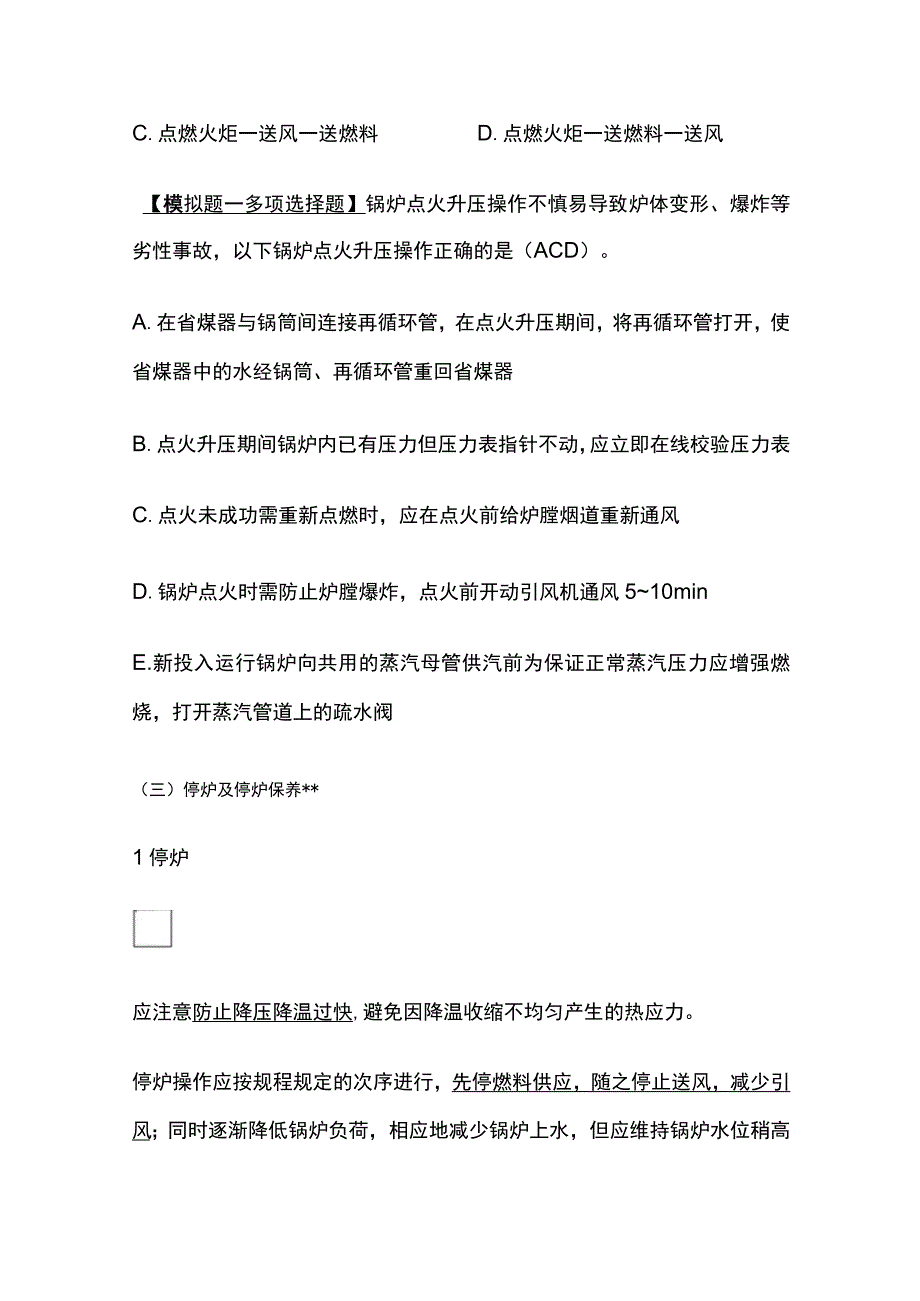 C. 点燃火炬一送风一送燃料　　　　D. 点燃火炬一送燃料一送风

【模拟题一多项选择题】锅炉点火升压操作不慎易导致炉体变形、爆炸等劣性事故，以下锅炉点火升压操作正确的是（ACD）。

A. 在省煤器与锅筒间连接再循环管，在点火升压期间，将再循环管打开，使省煤器中的水经锅筒、再循环管重回省煤器

B. 点火升压期间锅炉内已有压力但压力表指针不动，应立即在线校验压力表

C. 点火未成功需重新点燃时，应在点火前给炉膛烟道重新通风

D. 锅炉点火时需防止炉膛爆炸，点火前开动引风机通风 5~10min

E.新投入运行锅炉向共用的蒸汽母管供汽前为保证正常蒸汽压力应增强燃烧，打开蒸汽管道上的疏水阀

（三）停炉及停炉保养**

1 停炉

应注意防止降压降温过快，避免因降温收缩不均匀产生的热应力。

停炉操作应按规程规定的次序进行，先停燃料供应，随之停止送风，减少引风；同时逐渐降低锅炉负荷，相应地减少锅炉上水，但应维持锅炉水位稍高